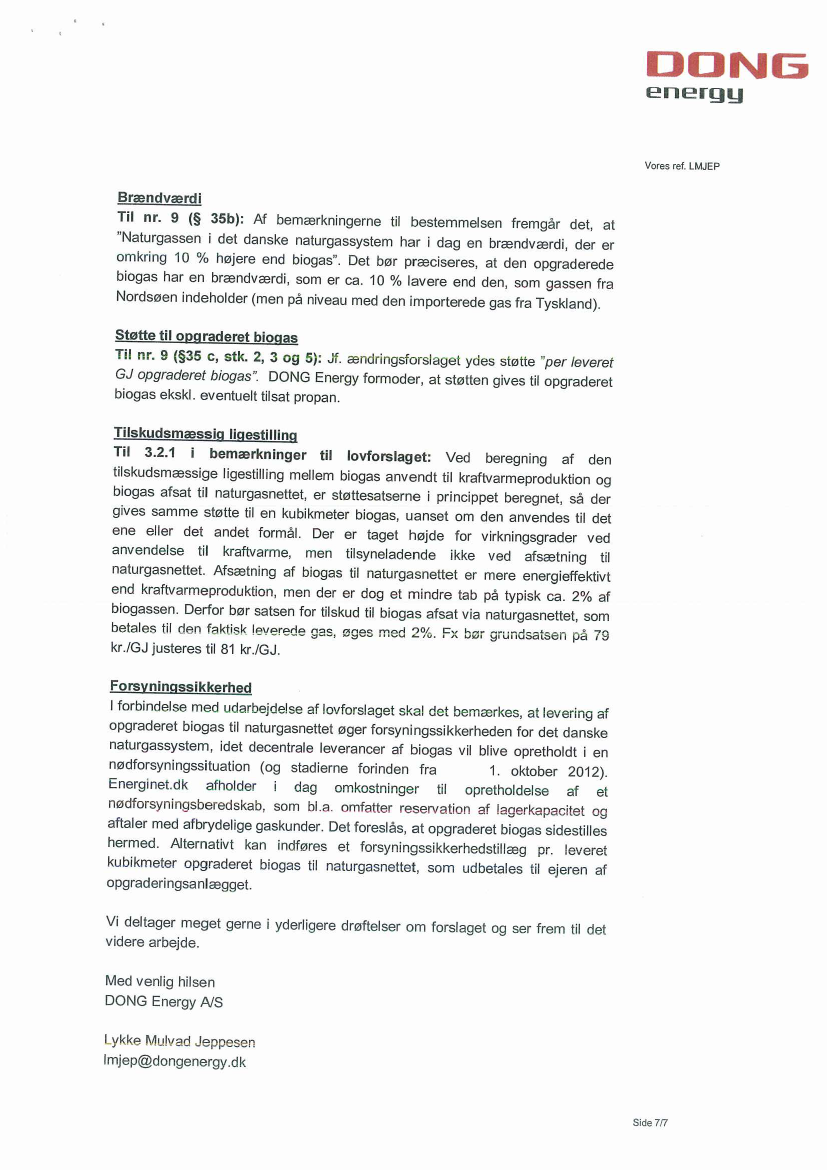 DONG
energy

Vores ref. LMJEP

Brændværdi
Til nr. 9 (§ 35b): Af bemærkningerne til bestemmelsen fremgår det, at "Naturgassen i det danske naturgassystem har i dag en brændværdi, der er omkring 10 % højere end biogas". Det bør præciseres, at den opgraderede biogas har en brændværdi, som er ca. 10 % lavere end den, som gassen fra Nordsøen indeholder (men på niveau med den importerede gas fra Tyskland).

Støtte til opgraderet biogas
Til nr. 9 (§35 c, stk. 2, 3 og 5): Jf. ændringsforslaget ydes støtte "per leveret GJ opgraderet biogas". DONG Energy formoder, at støtten gives til opgraderet biogas ekskl. eventuelt tilsat propan.

Tilskudsmæssig ligestilling
Til 3.2.1 i bemærkninger til lovforslaget: Ved beregning af den tilskudsmæssige ligestilling mellem biogas anvendt til kraftvarmeproduktion og biogas afsat til naturgasnettet, er støttesatserne i princippet beregnet, så der gives samme støtte til en kubikmeter biogas, uanset om den anvendes til det ene eller det andet formål. Der er taget højde for virkningsgrader ved anvendelse til kraftvarme, men tilsyneladende ikke ved afsætning til naturgasnettet. Afsætning af biogas til naturgasnettet er mere energieffektivt end kraftvarmeproduktion, men der er dog et mindre tab på typisk ca. 2% af biogassen. Derfor bør satsen for tilskud til biogas afsat via naturgasnettet, som betales til den faktisk leverede gas, øges med 2%. Fx bør grundsatsen på 79 kr./GJ justeres til 81 kr./GJ.

Forsyningssikkerhed
I forbindelse med udarbejdelse af lovforslaget skal det bemærkes, at levering af opgraderet biogas til naturgasnettet øger forsyningssikkerheden for det danske naturgassystem, idet decentrale leverancer af biogas vil blive opretholdt i en nødforsyningssituation (og stadierne forinden fra 1. oktober 2012). Energinet.dk afholder i dag omkostninger til opretholdelse af et nødforsyningsberedskab, som bl.a. omfatter reservation af lagerkapacitet og aftaler med afbrydelige gaskunder. Det foreslås, at opgraderet biogas sidestilles hermed. Alternativt kan indføres et forsyningssikkerhedstillæg pr. leveret kubikmeter opgraderet biogas til naturgasnettet, som udbetales til ejeren af opgraderingsanlægget.

Vi deltager meget gerne i yderligere drøftelser om forslaget og ser frem til det videre arbejde.

Med venlig hilsen
DONG Energy A/S

Lykke Mulvad Jeppesen
lmjep@dongenergy.dk

Side 7/7